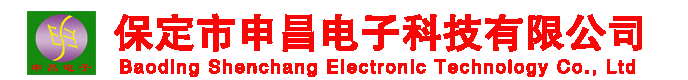 申昌电子

保定市申昌电子科技有限公司

Baoding Shenchang Electronic Technology Co., Ltd